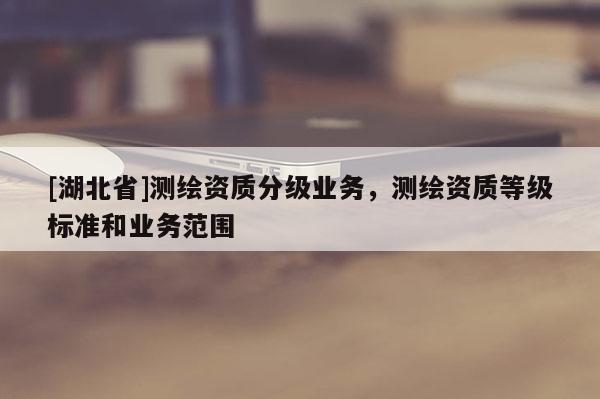 [湖北省]测绘资质分级业务，测绘资质等级标准和业务范围